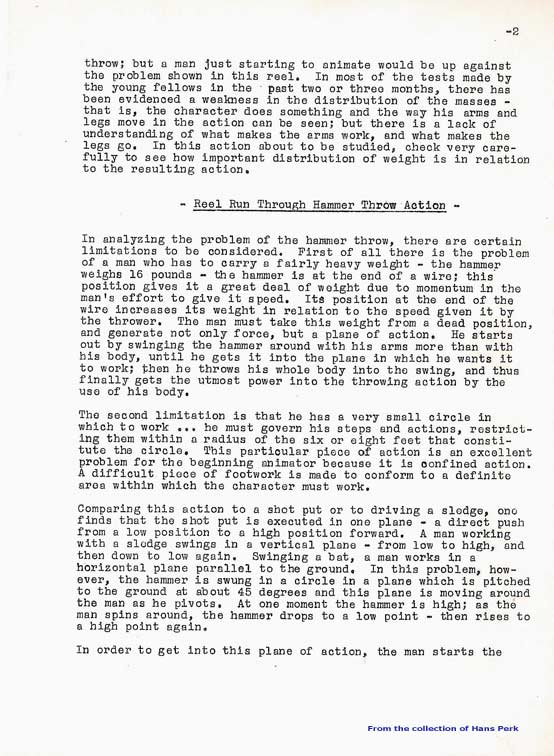 -2

throw; but a man just starting to animate would be up against the problem shown in this reel. In most of the tests made by the young fellows in the past two or three months, there has been evidenced a weakness in the distribution of the masses - that is, the character does something and the way his arms and legs move in the action can be seen; but there is a lack of understanding of what makes the arms work, and what makes the legs go. In this action about to be studied, check very carefully to see how important distribution of weight is in relation to the resulting action.

- Reel Run Through Hammer Throw Action -

In analyzing the problem of the hammer throw, there are certain limitations to be considered. First of all there is the problem of a man who has to carry a fairly heavy weight - the hammer weighs 16 pounds - the hammer is at the end of a wire; this position gives it a great deal of weight due to momentum in the man's effort to give it speed. Its position at the end of the wire increases its weight in relation to the speed given it by the thrower. The man must take this weight from a dead position, and generate not only force, but a plane of action. He starts out by swinging the hammer around with his arms more than with his body, until he gets it into the plane in which he wants it to work; then he throws his whole body into the swing, and thus finally gets the utmost power into the throwing action by the use of his body.

The second limitation is that he has a very small circle in which to work ... he must govern his steps and actions, restricting them within a radius of the six or eight feet that constitute the circle. This particular piece of action is an excellent problem for the beginning animator because it is confined action. A difficult piece of footwork is made to conform to a definite area within which the character must work.

Comparing this action to a shot put or to driving a sledge, one finds that the shot put is executed in one plane - a direct push from a low position to a high position forward. A man working with a sledge swings in a vertical plane - from low to high, and then down to low again. Swinging a bat, a man works in a horizontal plane parallel to the ground. In this problem, however, the hammer is swung in a circle in a plane which is pitched to the ground at about 45 degrees and this plane is moving around the man as he pivots. At one moment the hammer is high; as the man spins around, the hammer drops to a low point - then rises to a high point again.

In order to get into this plane of action, the man starts the

From the collection of Hans Perk